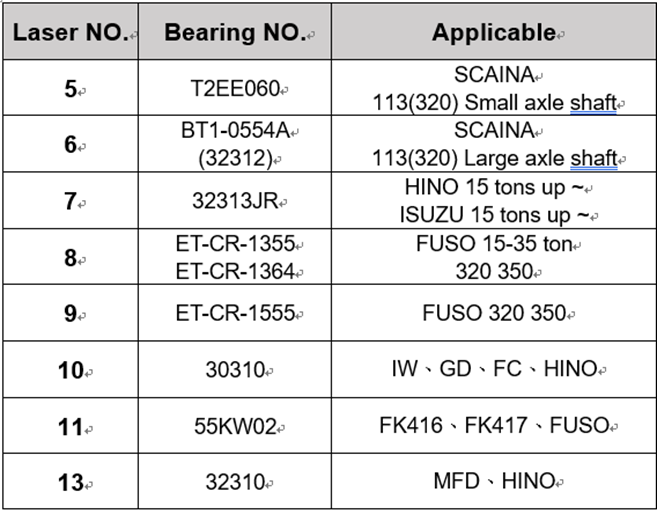 | Laser NO. | Bearing NO. | Applicable |
|---|---|---|
| 5 | T2EE060 | SCAINA 113(320) Small axle shaft |
| 6 | BT1-0554A (32312) | SCAINA 113(320) Large axle shaft |
| 7 | 32313JR | HINO 15 tons up ~ ISUZU 15 tons up ~ |
| 8 | ET-CR-1355 ET-CR-1364 | FUSO 15-35 ton 320 350 |
| 9 | ET-CR-1555 | FUSO 320 350 |
| 10 | 30310 | IW、GD、FC、HINO |
| 11 | 55KW02 | FK416、FK417、FUSO |
| 13 | 32310 | MFD、HINO |